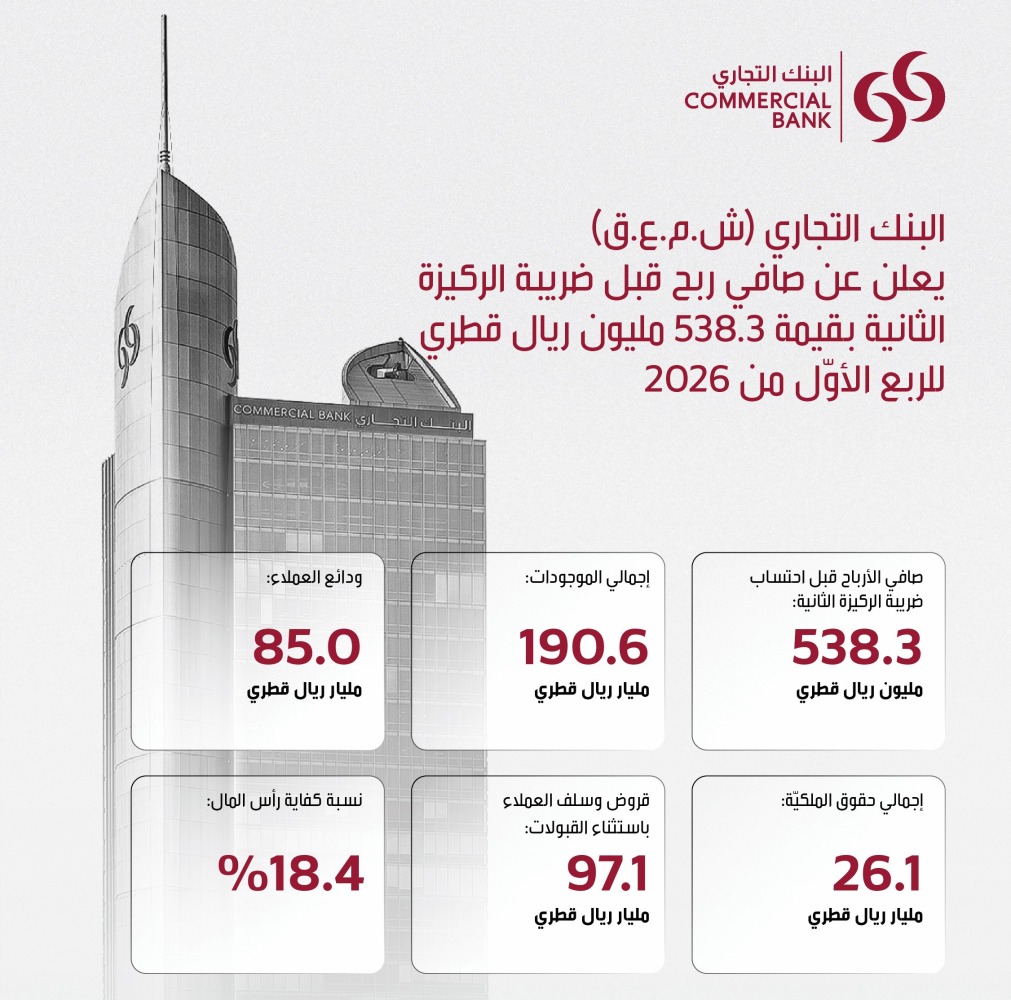 البنك التجاري
COMMERCIAL
BANK

البنك التجاري (ش.م.ع.ق)
يعلن عن صافي ربح قبل ضريبة الركيزة الثانية بقيمة 538.3 مليون ريال قطري للربع الأوّل من 2026

COMMERCIAL BANK البنك التجاري

صافي الأرباح قبل احتساب ضريبة الركيزة الثانية:
538.3
مليون ريال قطري

إجمالي الموجودات:
190.6
مليار ريال قطري

ودائع العملاء:
85.0
مليار ريال قطري

إجمالي حقوق الملكيّة:
26.1
مليار ريال قطري

قروض وسلف العملاء باستثناء القبولات:
97.1
مليار ريال قطري

نسبة كفاية رأس المال:
%18.4